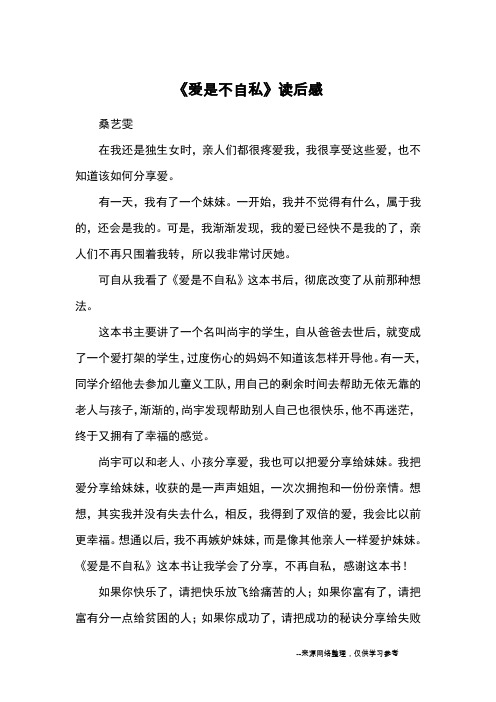 《爱是不自私》读后感

桑艺雯

在我还是独生女时，亲人们都很疼爱我，我很享受这些爱，也不知道该如何分享爱。

有一天，我有了一个妹妹。一开始，我并不觉得有什么，属于我的，还会是我的。可是，我渐渐发现，我的爱已经快不是我的了，亲人们不再只围着我转，所以我非常讨厌她。

可自从我看了《爱是不自私》这本书后，彻底改变了从前那种想法。

这本书主要讲了一个名叫尚宇的学生，自从爸爸去世后，就变成了一个爱打架的学生，过度伤心的妈妈不知道该怎样开导他。有一天，同学介绍他去参加儿童义工队，用自己的剩余时间去帮助无依无靠的老人与孩子，渐渐的，尚宇发现帮助别人自己也很快乐，他不再迷茫，终于又拥有了幸福的感觉。

尚宇可以和老人、小孩分享爱，我也可以把爱分享给妹妹。我把爱分享给妹妹，收获的是一声声姐姐，一次次拥抱和一份份亲情。想想，其实我并没有失去什么，相反，我得到了双倍的爱，我会比以前更幸福。想通以后，我不再嫉妒妹妹，而是像其他亲人一样爱护妹妹。《爱是不自私》这本书让我学会了分享，不再自私，感谢这本书！

如果你快乐了，请把快乐放飞给痛苦的人；如果你富有了，请把富有分一点给贫困的人；如果你成功了，请把成功的秘诀分享给失败

--来源网络整理，仅供学习参考